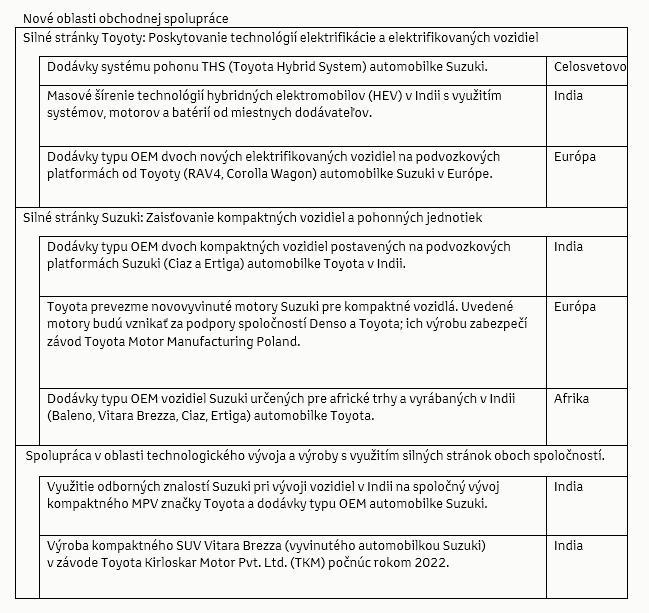 Nové oblasti obchodnej spolupráce

Silné stránky Toyoty: Poskytovanie technológií elektrifikácie a elektrifikovaných vozidiel

| | |
|---|---|
| Dodávky systému pohonu THS (Toyota Hybrid System) automobilke Suzuki. | Celosvetovo |
| Masové šírenie technológií hybridných elektromobilov (HEV) v Indii s využitím systémov, motorov a batérií od miestnych dodávateľov. | India |
| Dodávky typu OEM dvoch nových elektrifikovaných vozidiel na podvozkových platformách od Toyoty (RAV4, Corolla Wagon) automobilke Suzuki v Európe. | Európa |

Silné stránky Suzuki: Zaisťovanie kompaktných vozidiel a pohonných jednotiek

| | |
|---|---|
| Dodávky typu OEM dvoch kompaktných vozidiel postavených na podvozkových platformách Suzuki (Ciaz a Ertiga) automobilke Toyota v Indii. | India |
| Toyota prevezme novovyvinuté motory Suzuki pre kompaktné vozidlá. Uvedené motory budú vznikať za podpory spoločností Denso a Toyota; ich výrobu zabezpečí závod Toyota Motor Manufacturing Poland. | Európa |
| Dodávky typu OEM vozidiel Suzuki určených pre africké trhy a vyrábaných v Indii (Baleno, Vitara Brezza, Ciaz, Ertiga) automobilke Toyota. | Afrika |

Spolupráca v oblasti technologického vývoja a výroby s využitím silných stránok oboch spoločností.

| | |
|---|---|
| Využitie odborných znalostí Suzuki pri vývoji vozidiel v Indii na spoločný vývoj kompaktného MPV značky Toyota a dodávky typu OEM automobilke Suzuki. | India |
| Výroba kompaktného SUV Vitara Brezza (vyvinutého automobilkou Suzuki) v závode Toyota Kirloskar Motor Pvt. Ltd. (TKM) počnúc rokom 2022. | India |